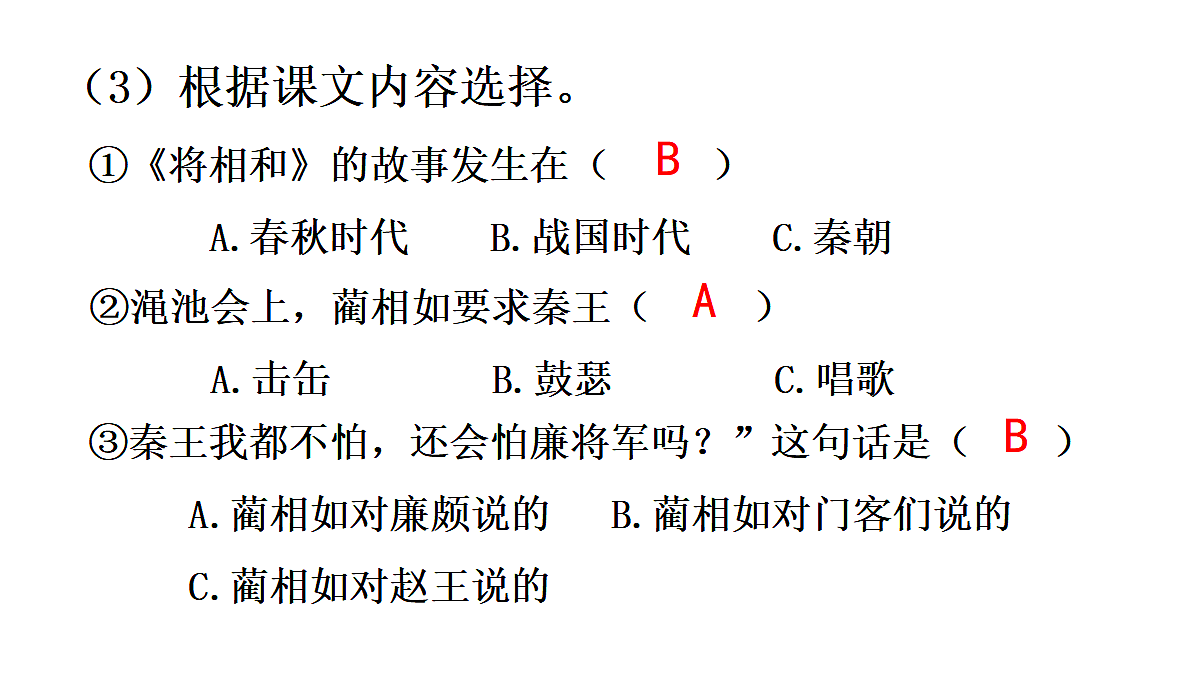 （3）根据课文内容选择。

①《将相和》的故事发生在（ B ）

A.春秋时代　B.战国时代　C.秦朝

②渑池会上，蔺相如要求秦王（ A ）

A.击缶　B.鼓瑟　C.唱歌

③秦王我都不怕，还会怕廉将军吗？”这句话是（ B ）

A.蔺相如对廉颇说的　B.蔺相如对门客们说的

C.蔺相如对赵王说的